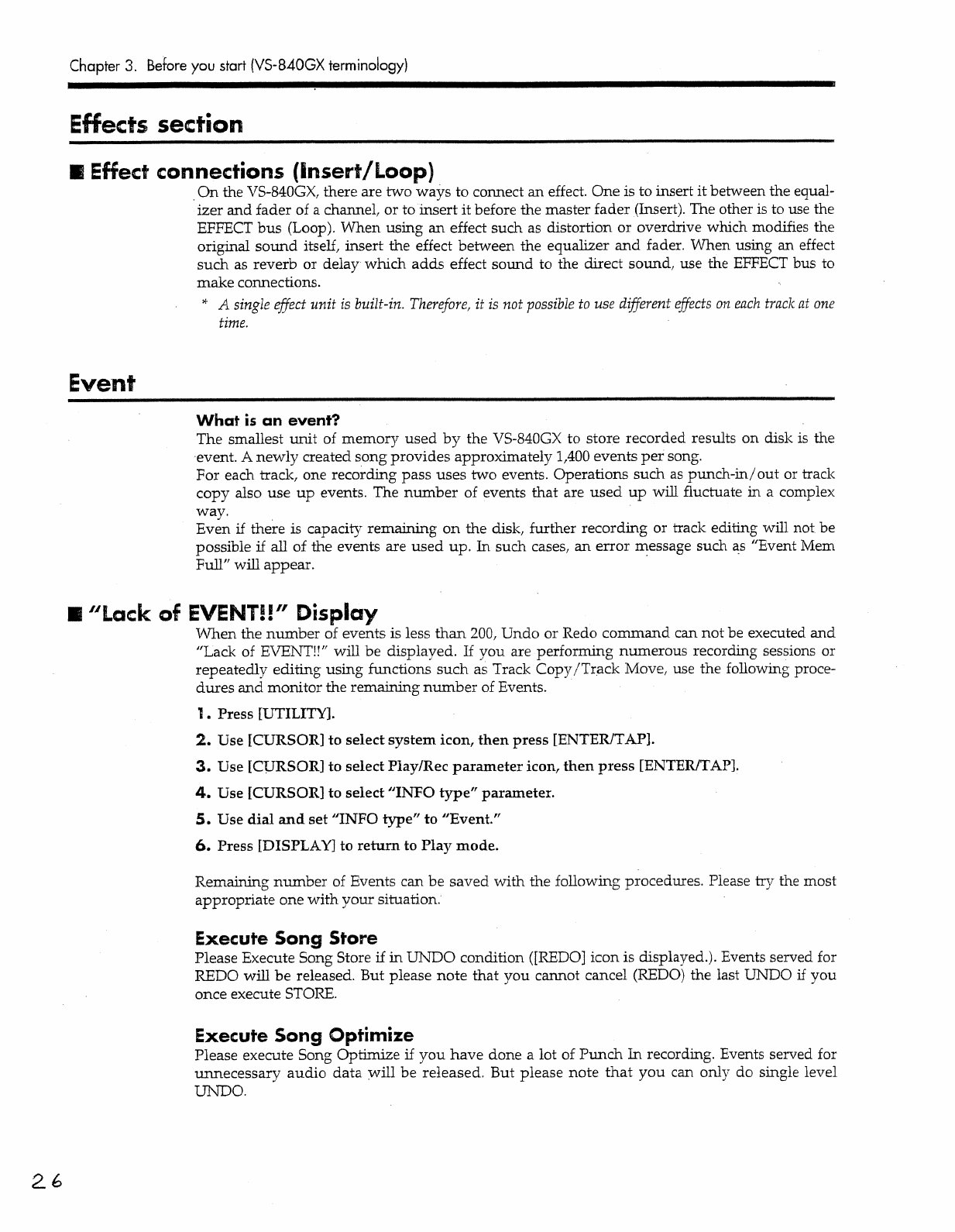 Chapter 3. Before you start (VS-840GX terminology)

Effects section

■ Effect connections (Insert/Loop)

On the VS-840GX, there are two ways to connect an effect. One is to insert it between the equalizer and fader of a channel, or to insert it before the master fader (Insert). The other is to use the EFFECT bus (Loop). When using an effect such as distortion or overdrive which modifies the original sound itself, insert the effect between the equalizer and fader. When using an effect such as reverb or delay which adds effect sound to the direct sound, use the EFFECT bus to make connections.

* A single effect unit is built-in. Therefore, it is not possible to use different effects on each track at one time.

Event

What is an event?

The smallest unit of memory used by the VS-840GX to store recorded results on disk is the event. A newly created song provides approximately 1,400 events per song.
For each track, one recording pass uses two events. Operations such as punch-in/out or track copy also use up events. The number of events that are used up will fluctuate in a complex way.
Even if there is capacity remaining on the disk, further recording or track editing will not be possible if all of the events are used up. In such cases, an error message such as "Event Mem Full" will appear.

■ "Lack of EVENT!!" Display

When the number of events is less than 200, Undo or Redo command can not be executed and "Lack of EVENT!!" will be displayed. If you are performing numerous recording sessions or repeatedly editing using functions such as Track Copy/Track Move, use the following procedures and monitor the remaining number of Events.

1. Press [UTILITY].

2. Use [CURSOR] to select system icon, then press [ENTER/TAP].

3. Use [CURSOR] to select Play/Rec parameter icon, then press [ENTER/TAP].

4. Use [CURSOR] to select "INFO type" parameter.

5. Use dial and set "INFO type" to "Event."

6. Press [DISPLAY] to return to Play mode.

Remaining number of Events can be saved with the following procedures. Please try the most appropriate one with your situation.

Execute Song Store

Please Execute Song Store if in UNDO condition ([REDO] icon is displayed.). Events served for REDO will be released. But please note that you cannot cancel (REDO) the last UNDO if you once execute STORE.

Execute Song Optimize

Please execute Song Optimize if you have done a lot of Punch In recording. Events served for unnecessary audio data will be released. But please note that you can only do single level UNDO.

26